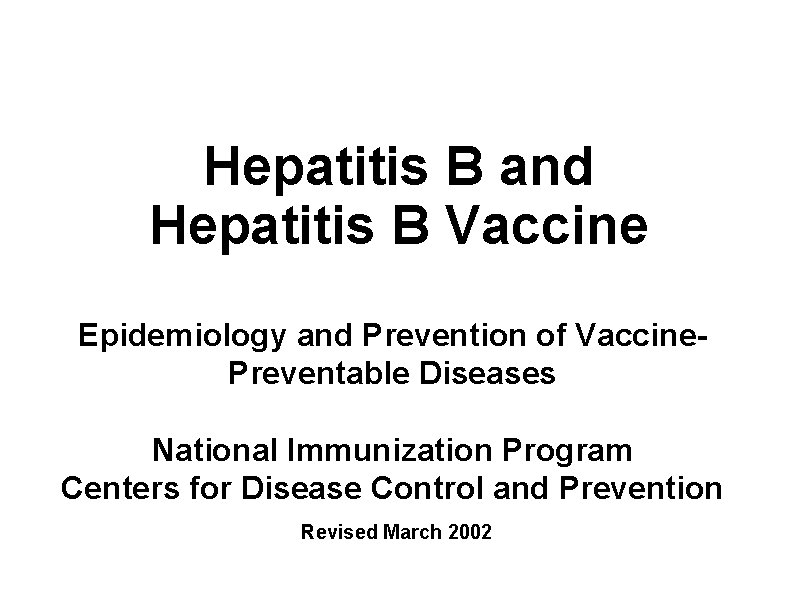 Hepatitis B and
Hepatitis B Vaccine

Epidemiology and Prevention of Vaccine-Preventable Diseases

National Immunization Program
Centers for Disease Control and Prevention

Revised March 2002